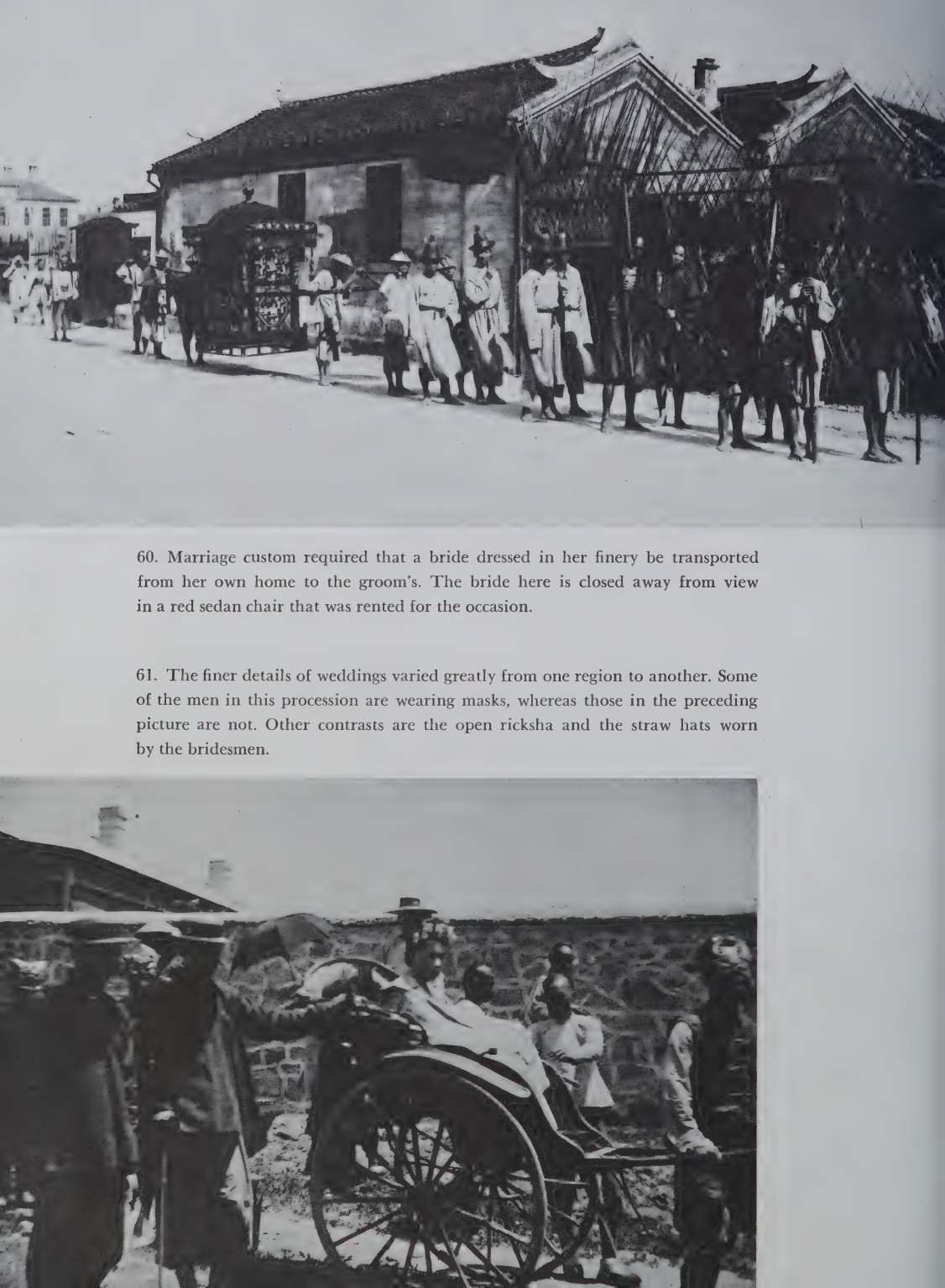 60. Marriage custom required that a bride dressed in her finery be transported from her own home to the groom's. The bride here is closed away from view in a red sedan chair that was rented for the occasion.

61. The finer details of weddings varied greatly from one region to another. Some of the men in this procession are wearing masks, whereas those in the preceding picture are not. Other contrasts are the open ricksha and the straw hats worn by the bridesmen.